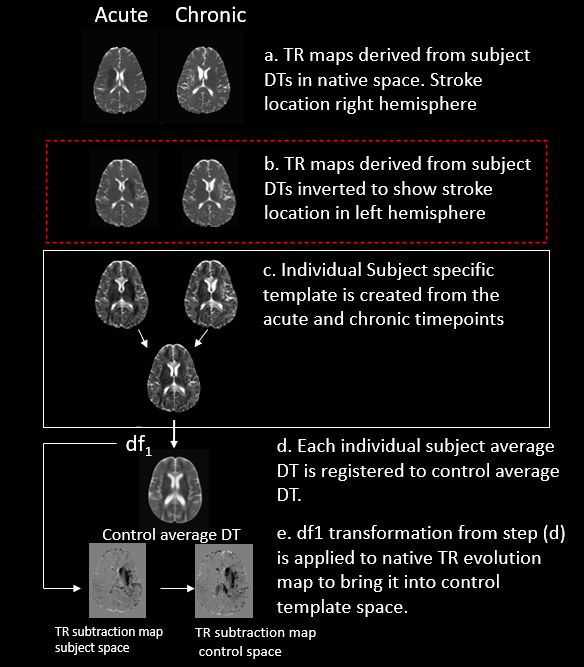 Acute Chronic

a. TR maps derived from subject DTs in native space. Stroke location right hemisphere

b. TR maps derived from subject DTs inverted to show stroke location in left hemisphere

c. Individual Subject specific template is created from the acute and chronic timepoints

$df_1$

d. Each individual subject average DT is registered to control average DT.

Control average DT

e. df1 transformation from step (d) is applied to native TR evolution map to bring it into control template space.

TR subtraction map subject space

TR subtraction map control space